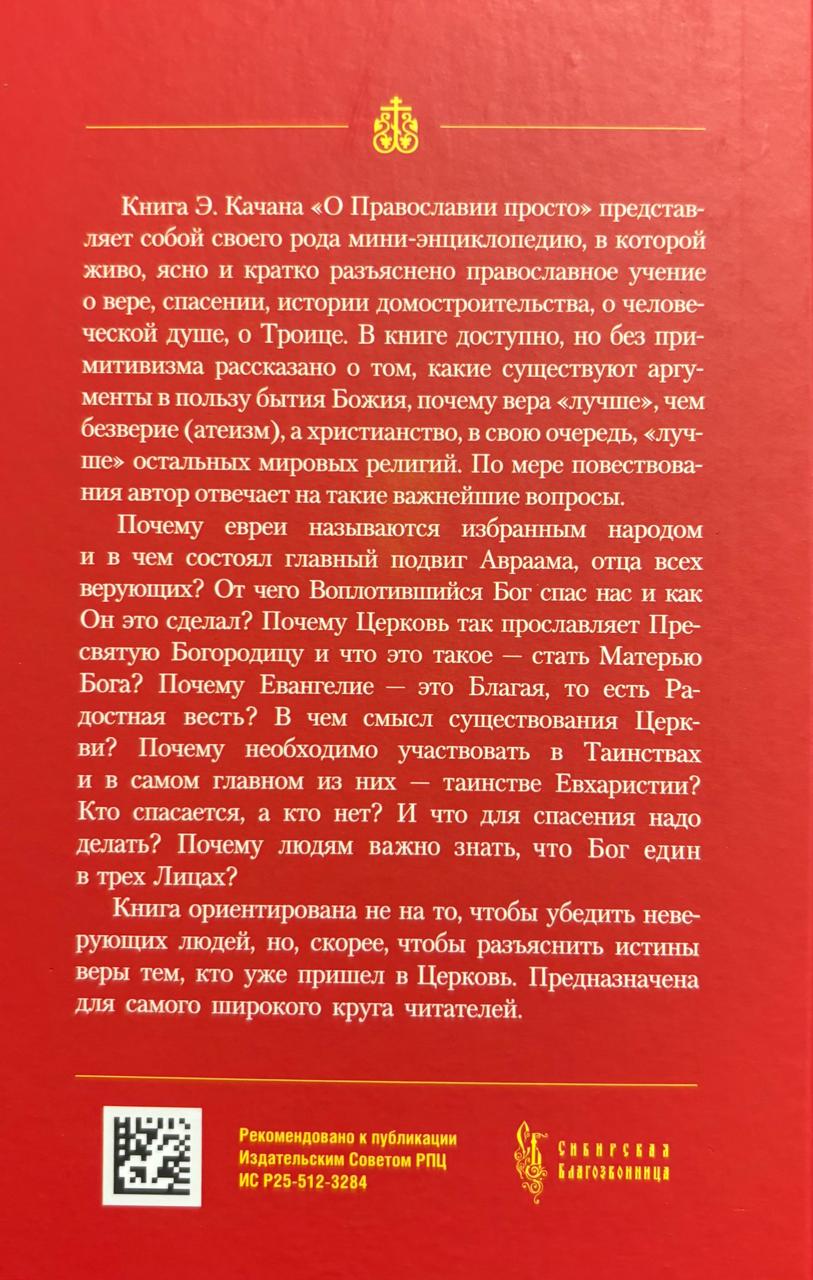 Книга Э. Качана «О Православии просто» представляет собой своего рода мини-энциклопедию, в которой живо, ясно и кратко разъяснено православное учение о вере, спасении, истории домостроительства, о человеческой душе, о Троице. В книге доступно, но без примитивизма рассказано о том, какие существуют аргументы в пользу бытия Божия, почему вера «лучше», чем безверие (атеизм), а христианство, в свою очередь, «лучше» остальных мировых религий. По мере повествования автор отвечает на такие важнейшие вопросы.

Почему евреи называются избранным народом и в чем состоял главный подвиг Авраама, отца всех верующих? От чего Воплотившийся Бог спас нас и как Он это сделал? Почему Церковь так прославляет Пресвятую Богородицу и что это такое — стать Матерью Бога? Почему Евангелие — это Благая, то есть Радостная весть? В чем смысл существования Церкви? Почему необходимо участвовать в Таинствах и в самом главном из них — таинстве Евхаристии? Кто спасается, а кто нет? И что для спасения надо делать? Почему людям важно знать, что Бог един в трех Лицах?

Книга ориентирована не на то, чтобы убедить неверующих людей, но, скорее, чтобы разъяснить истины веры тем, кто уже пришел в Церковь. Предназначена для самого широкого круга читателей.

Рекомендовано к публикации Издательским Советом РПЦ ИС Р25-512-3284

Сибирская Благозвонница